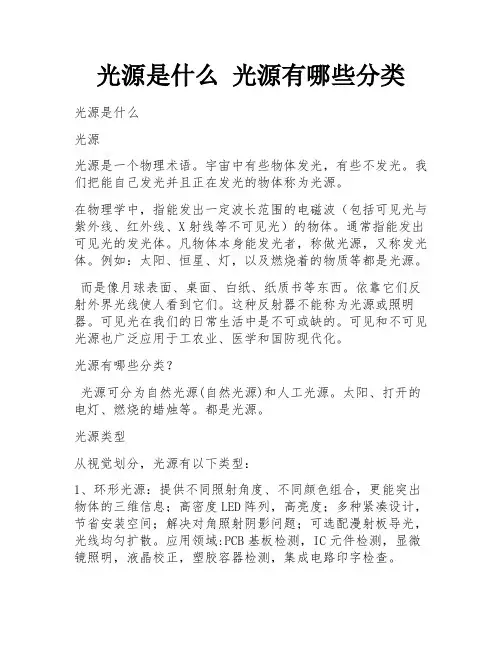 光源是什么 光源有哪些分类

光源是什么

光源

光源是一个物理术语。宇宙中有些物体发光，有些不发光。我们把能自己发光并且正在发光的物体称为光源。

在物理学中，指能发出一定波长范围的电磁波（包括可见光与紫外线、红外线、X射线等不可见光）的物体。通常指能发出可见光的发光体。凡物体本身能发光者，称做光源，又称发光体。例如：太阳、恒星、灯，以及燃烧着的物质等都是光源。

而是像月球表面、桌面、白纸、纸质书等东西。依靠它们反射外界光线使人看到它们。这种反射器不能称为光源或照明器。可见光在我们的日常生活中是不可或缺的。可见和不可见光源也广泛应用于工农业、医学和国防现代化。

光源有哪些分类？

光源可分为自然光源(自然光源)和人工光源。太阳、打开的电灯、燃烧的蜡烛等。都是光源。

光源类型

从视觉划分，光源有以下类型：

1、环形光源：提供不同照射角度、不同颜色组合，更能突出物体的三维信息；高密度LED阵列，高亮度；多种紧凑设计，节省安装空间；解决对角照射阴影问题；可选配漫射板导光，光线均匀扩散。应用领域:PCB基板检测，IC元件检测，显微镜照明，液晶校正，塑胶容器检测，集成电路印字检查。